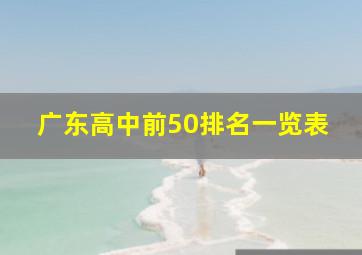 广东高中前50排名一览表